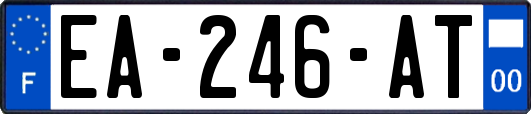 F
EA-246-AT
00